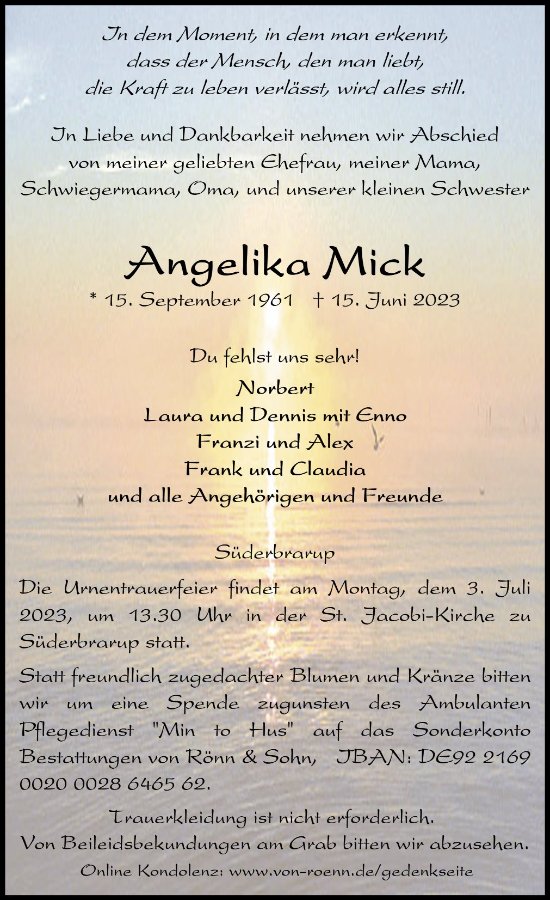 In dem Moment, in dem man erkennt, dass der Mensch, den man liebt, die Kraft zu leben verlässt, wird alles still.

In Liebe und Dankbarkeit nehmen wir Abschied von meiner geliebten Ehefrau, meiner Mama, Schwiegermama, Oma, und unserer kleinen Schwester

Angelika Mick

* 15. September 1961   † 15. Juni 2023

Du fehlst uns sehr!
Norbert
Laura und Dennis mit Enno
Franzi und Alex
Frank und Claudia
und alle Angehörigen und Freunde

Süderbrarup

Die Urnentrauerfeier findet am Montag, dem 3. Juli 2023, um 13.30 Uhr in der St. Jacobi-Kirche zu Süderbrarup statt.

Statt freundlich zugedachter Blumen und Kränze bitten wir um eine Spende zugunsten des Ambulanten Pflegedienst "Min to Hus" auf das Sonderkonto Bestattungen von Rönn & Sohn, IBAN: DE92 2169 0020 0028 6465 62.

Trauerkleidung ist nicht erforderlich.
Von Beileidsbekundungen am Grab bitten wir abzusehen.
Online Kondolenz: www.von-roenn.de/gedenkseite